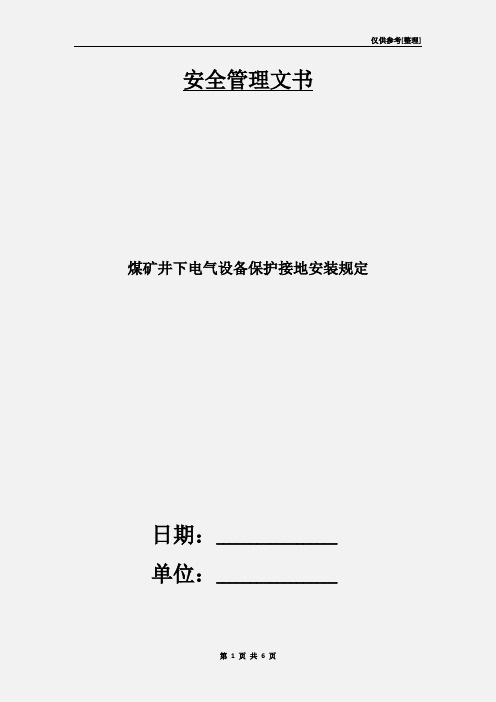 仅供参考[整理]

安全管理文书

煤矿井下电气设备保护接地安装规定

日期：____________

单位：____________

第 1 页 共 6 页